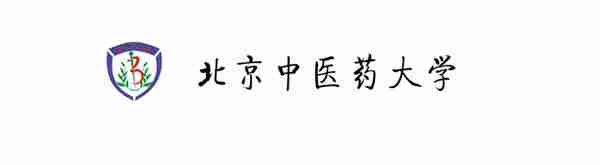 北京中医药大学